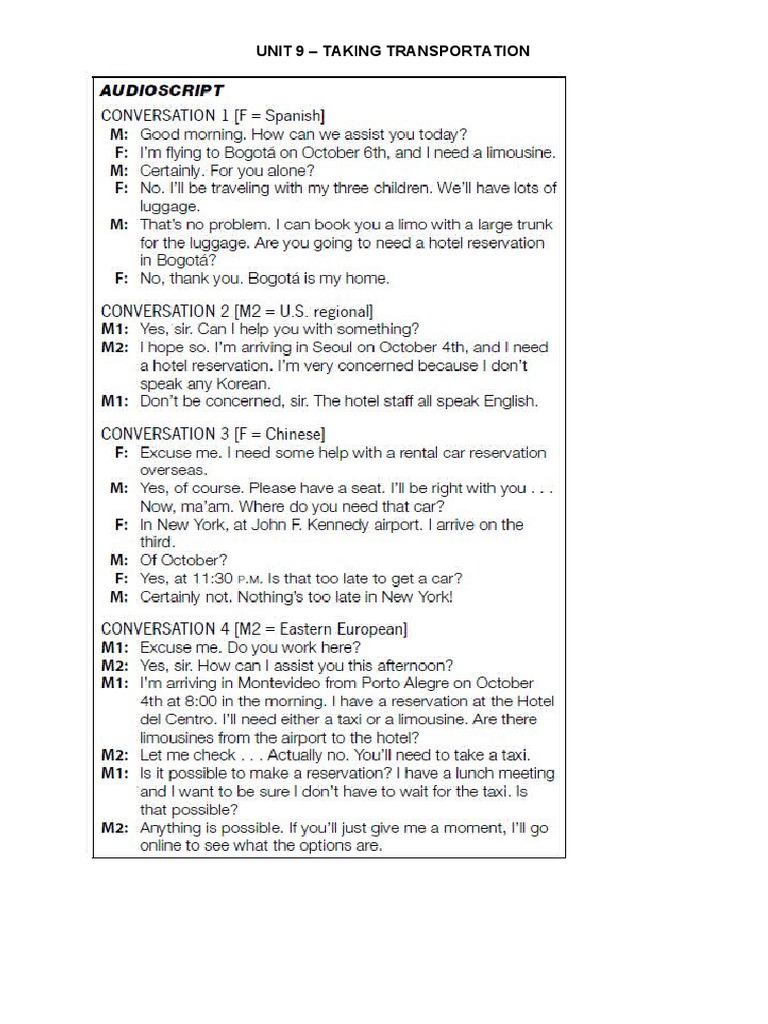 UNIT 9 – TAKING TRANSPORTATION

AUDIOSCRIPT

CONVERSATION 1 [F = Spanish]
M: Good morning. How can we assist you today?
F: I'm flying to Bogotá on October 6th, and I need a limousine.
M: Certainly. For you alone?
F: No. I'll be traveling with my three children. We'll have lots of luggage.
M: That's no problem. I can book you a limo with a large trunk for the luggage. Are you going to need a hotel reservation in Bogotá?
F: No, thank you. Bogotá is my home.

CONVERSATION 2 [M2 = U.S. regional]
M1: Yes, sir. Can I help you with something?
M2: I hope so. I'm arriving in Seoul on October 4th, and I need a hotel reservation. I'm very concerned because I don't speak any Korean.
M1: Don't be concerned, sir. The hotel staff all speak English.

CONVERSATION 3 [F = Chinese]
F: Excuse me. I need some help with a rental car reservation overseas.
M: Yes, of course. Please have a seat. I'll be right with you . . . Now, ma'am. Where do you need that car?
F: In New York, at John F. Kennedy airport. I arrive on the third.
M: Of October?
F: Yes, at 11:30 P.M. Is that too late to get a car?
M: Certainly not. Nothing's too late in New York!

CONVERSATION 4 [M2 = Eastern European]
M1: Excuse me. Do you work here?
M2: Yes, sir. How can I assist you this afternoon?
M1: I'm arriving in Montevideo from Porto Alegre on October 4th at 8:00 in the morning. I have a reservation at the Hotel del Centro. I'll need either a taxi or a limousine. Are there limousines from the airport to the hotel?
M2: Let me check . . . Actually no. You'll need to take a taxi.
M1: Is it possible to make a reservation? I have a lunch meeting and I want to be sure I don't have to wait for the taxi. Is that possible?
M2: Anything is possible. If you'll just give me a moment, I'll go online to see what the options are.